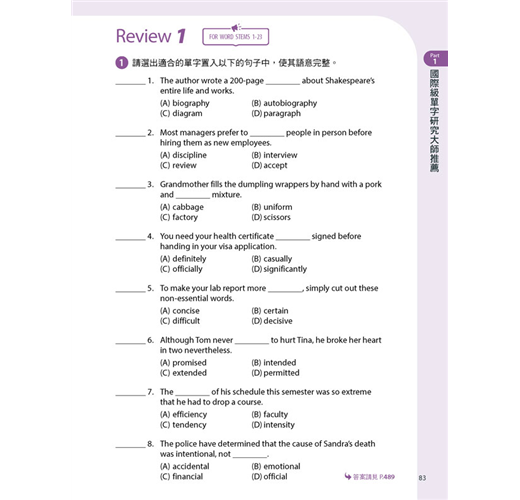 Review 1

FOR WORD STEMS 1-23

Part 1

國際級單字研究大師推薦

1 請選出適合的單字置入以下的句子中，使其語意完整。

________ 1. The author wrote a 200-page ________ about Shakespeare's entire life and works.
(A) biography (B) autobiography
(C) diagram (D) paragraph

________ 2. Most managers prefer to ________ people in person before hiring them as new employees.
(A) discipline (B) interview
(C) review (D) accept

________ 3. Grandmother fills the dumpling wrappers by hand with a pork and ________ mixture.
(A) cabbage (B) uniform
(C) factory (D) scissors

________ 4. You need your health certificate ________ signed before handing in your visa application.
(A) definitely (B) casually
(C) officially (D) significantly

________ 5. To make your lab report more ________, simply cut out these non-essential words.
(A) concise (B) certain
(C) difficult (D) decisive

________ 6. Although Tom never ________ to hurt Tina, he broke her heart in two nevertheless.
(A) promised (B) intended
(C) extended (D) permitted

________ 7. The ________ of his schedule this semester was so extreme that he had to drop a course.
(A) efficiency (B) faculty
(C) tendency (D) intensity

________ 8. The police have determined that the cause of Sandra's death was intentional, not ________.
(A) accidental (B) emotional
(C) financial (D) official

答案請見 P.489

83